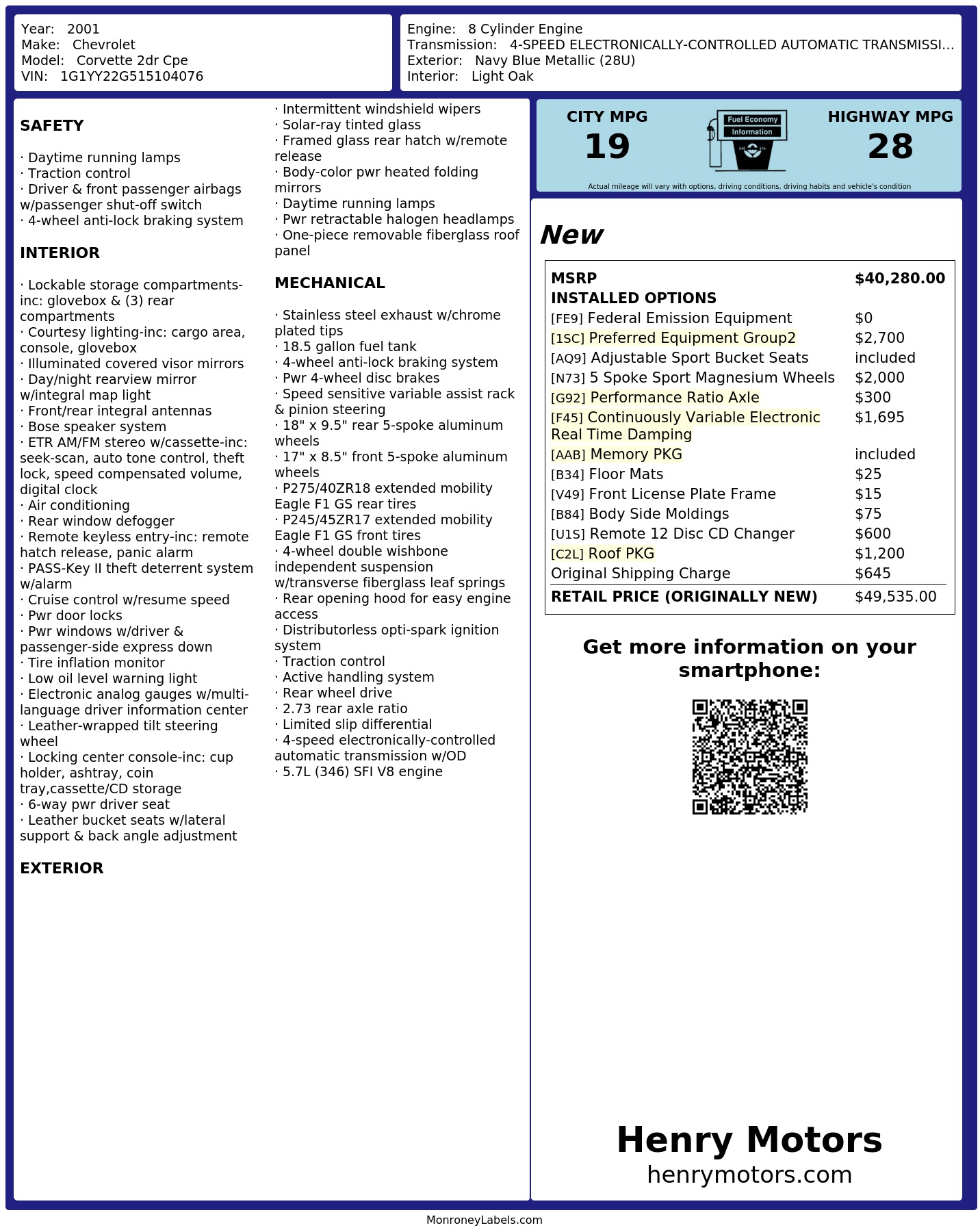 Year: 2001
Make: Chevrolet
Model: Corvette 2dr Cpe
VIN: 1G1YY22G515104076

Engine: 8 Cylinder Engine
Transmission: 4-SPEED ELECTRONICALLY-CONTROLLED AUTOMATIC TRANSMISSI...
Exterior: Navy Blue Metallic (28U)
Interior: Light Oak

SAFETY

· Daytime running lamps
· Traction control
· Driver & front passenger airbags w/passenger shut-off switch
· 4-wheel anti-lock braking system

INTERIOR

· Lockable storage compartments-inc: glovebox & (3) rear compartments
· Courtesy lighting-inc: cargo area, console, glovebox
· Illuminated covered visor mirrors
· Day/night rearview mirror w/integral map light
· Front/rear integral antennas
· Bose speaker system
· ETR AM/FM stereo w/cassette-inc: seek-scan, auto tone control, theft lock, speed compensated volume, digital clock
· Air conditioning
· Rear window defogger
· Remote keyless entry-inc: remote hatch release, panic alarm
· PASS-Key II theft deterrent system w/alarm
· Cruise control w/resume speed
· Pwr door locks
· Pwr windows w/driver & passenger-side express down
· Tire inflation monitor
· Low oil level warning light
· Electronic analog gauges w/multi-language driver information center
· Leather-wrapped tilt steering wheel
· Locking center console-inc: cup holder, ashtray, coin tray,cassette/CD storage
· 6-way pwr driver seat
· Leather bucket seats w/lateral support & back angle adjustment

EXTERIOR

· Intermittent windshield wipers
· Solar-ray tinted glass
· Framed glass rear hatch w/remote release
· Body-color pwr heated folding mirrors
· Daytime running lamps
· Pwr retractable halogen headlamps
· One-piece removable fiberglass roof panel

MECHANICAL

· Stainless steel exhaust w/chrome plated tips
· 18.5 gallon fuel tank
· 4-wheel anti-lock braking system
· Pwr 4-wheel disc brakes
· Speed sensitive variable assist rack & pinion steering
· 18" x 9.5" rear 5-spoke aluminum wheels
· 17" x 8.5" front 5-spoke aluminum wheels
· P275/40ZR18 extended mobility Eagle F1 GS rear tires
· P245/45ZR17 extended mobility Eagle F1 GS front tires
· 4-wheel double wishbone independent suspension w/transverse fiberglass leaf springs
· Rear opening hood for easy engine access
· Distributorless opti-spark ignition system
· Traction control
· Active handling system
· Rear wheel drive
· 2.73 rear axle ratio
· Limited slip differential
· 4-speed electronically-controlled automatic transmission w/OD
· 5.7L (346) SFI V8 engine

CITY MPG
19
Fuel Economy Information
HIGHWAY MPG
28
Actual mileage will vary with options, driving conditions, driving habits and vehicle's condition

New

| MSRP | $40,280.00 |
|---|---|
| INSTALLED OPTIONS | |
| [FE9] Federal Emission Equipment | $0 |
| [1SC] Preferred Equipment Group2 | $2,700 |
| [AQ9] Adjustable Sport Bucket Seats | included |
| [N73] 5 Spoke Sport Magnesium Wheels | $2,000 |
| [G92] Performance Ratio Axle | $300 |
| [F45] Continuously Variable Electronic Real Time Damping | $1,695 |
| [AAB] Memory PKG | included |
| [B34] Floor Mats | $25 |
| [V49] Front License Plate Frame | $15 |
| [B84] Body Side Moldings | $75 |
| [U1S] Remote 12 Disc CD Changer | $600 |
| [C2L] Roof PKG | $1,200 |
| Original Shipping Charge | $645 |
| RETAIL PRICE (ORIGINALLY NEW) | $49,535.00 |

Get more information on your smartphone:

Henry Motors
henrymotors.com

MonroneyLabels.com